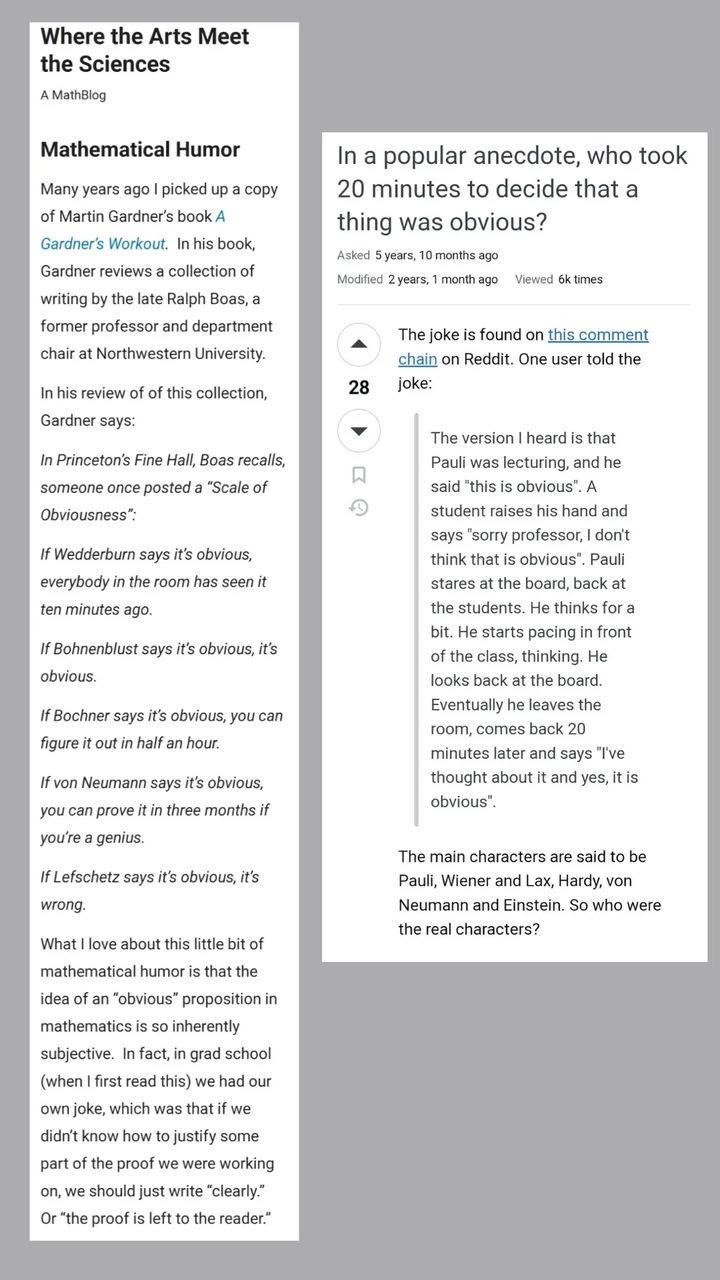 Where the Arts Meet the Sciences

A MathBlog

Mathematical Humor

Many years ago I picked up a copy of Martin Gardner's book A Gardner's Workout. In his book, Gardner reviews a collection of writing by the late Ralph Boas, a former professor and department chair at Northwestern University.

In his review of of this collection, Gardner says:

In Princeton's Fine Hall, Boas recalls, someone once posted a "Scale of Obviousness":

If Wedderburn says it's obvious, everybody in the room has seen it ten minutes ago.

If Bohnenblust says it's obvious, it's obvious.

If Bochner says it's obvious, you can figure it out in half an hour.

If von Neumann says it's obvious, you can prove it in three months if you're a genius.

If Lefschetz says it's obvious, it's wrong.

What I love about this little bit of mathematical humor is that the idea of an "obvious" proposition in mathematics is so inherently subjective. In fact, in grad school (when I first read this) we had our own joke, which was that if we didn't know how to justify some part of the proof we were working on, we should just write "clearly." Or "the proof is left to the reader."

In a popular anecdote, who took 20 minutes to decide that a thing was obvious?

Asked 5 years, 10 months ago
Modified 2 years, 1 month ago Viewed 6k times

28

The joke is found on this comment chain on Reddit. One user told the joke:

The version I heard is that Pauli was lecturing, and he said "this is obvious". A student raises his hand and says "sorry professor, I don't think that is obvious". Pauli stares at the board, back at the students. He thinks for a bit. He starts pacing in front of the class, thinking. He looks back at the board. Eventually he leaves the room, comes back 20 minutes later and says "I've thought about it and yes, it is obvious".

The main characters are said to be Pauli, Wiener and Lax, Hardy, von Neumann and Einstein. So who were the real characters?